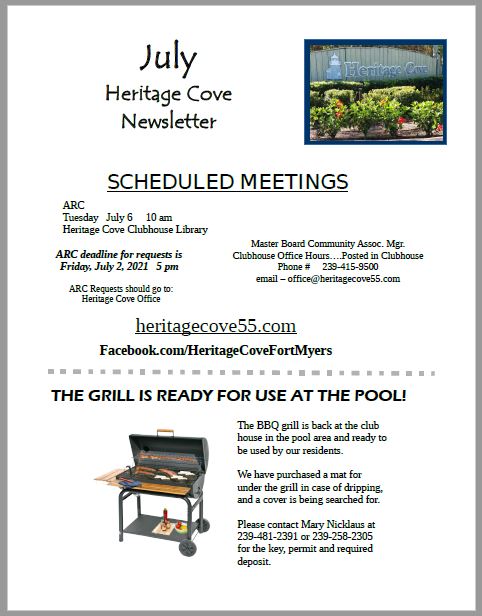 July
Heritage Cove
Newsletter

Heritage Cove

SCHEDULED MEETINGS

ARC
Tuesday July 6 10 am
Heritage Cove Clubhouse Library

ARC deadline for requests is Friday, July 2, 2021 5 pm

ARC Requests should go to:
Heritage Cove Office

Master Board Community Assoc. Mgr.
Clubhouse Office Hours….Posted in Clubhouse
Phone # 239-415-9500
email – office@heritagecove55.com

heritagecove55.com

Facebook.com/HeritageCoveFortMyers

THE GRILL IS READY FOR USE AT THE POOL!

The BBQ grill is back at the club house in the pool area and ready to be used by our residents.

We have purchased a mat for under the grill in case of dripping, and a cover is being searched for.

Please contact Mary Nicklaus at 239-481-2391 or 239-258-2305 for the key, permit and required deposit.